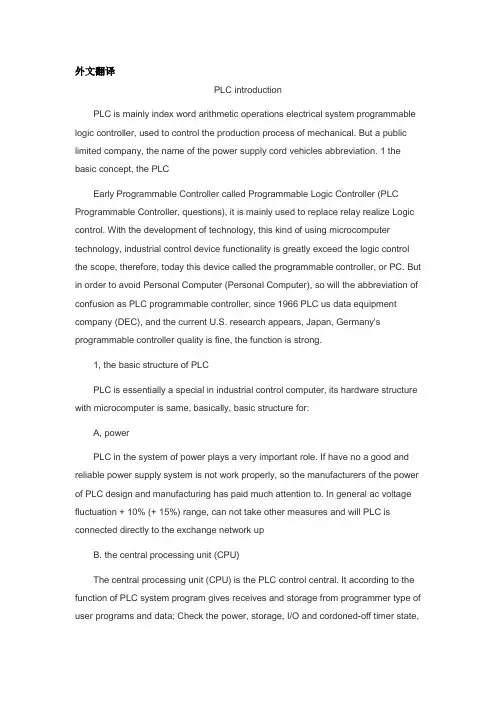 外文翻译

PLC introduction

PLC is mainly index word arithmetic operations electrical system programmable logic controller, used to control the production process of mechanical. But a public limited company, the name of the power supply cord vehicles abbreviation. 1 the basic concept, the PLC

Early Programmable Controller called Programmable Logic Controller (PLC Programmable Controller, questions), it is mainly used to replace relay realize Logic control. With the development of technology, this kind of using microcomputer technology, industrial control device functionality is greatly exceed the logic control the scope, therefore, today this device called the programmable controller, or PC. But in order to avoid Personal Computer (Personal Computer), so will the abbreviation of confusion as PLC programmable controller, since 1966 PLC us data equipment company (DEC), and the current U.S. research appears, Japan, Germany's programmable controller quality is fine, the function is strong.

1, the basic structure of PLC

PLC is essentially a special in industrial control computer, its hardware structure with microcomputer is same, basically, basic structure for:

A, power

PLC in the system of power plays a very important role. If have no a good and reliable power supply system is not work properly, so the manufacturers of the power of PLC design and manufacturing has paid much attention to. In general ac voltage fluctuation + 10% (+ 15%) range, can not take other measures and will PLC is connected directly to the exchange network up

B. the central processing unit (CPU)

The central processing unit (CPU) is the PLC control central. It according to the function of PLC system program gives receives and storage from programmer type of user programs and data; Check the power, storage, I/O and cordoned-off timer state,